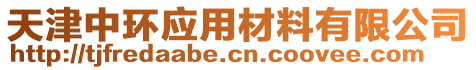 天津中环应用材料有限公司
http://tjfredaabe.cn.coovee.com